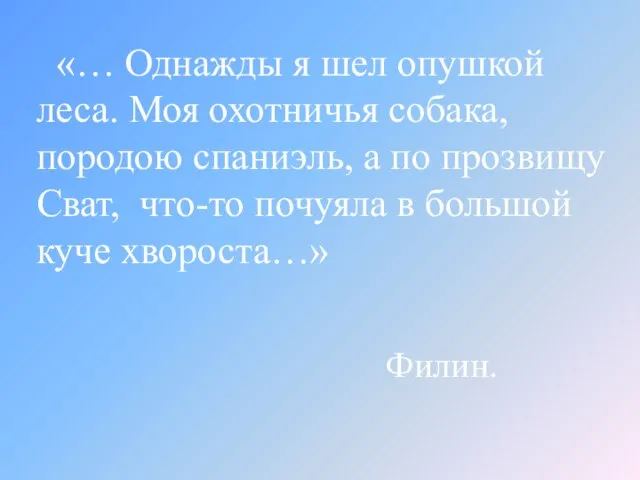 «… Однажды я шел опушкой леса. Моя охотничья собака, породою спаниэль, а по прозвищу Сват, что-то почуяла в большой куче хвороста…»

Филин.